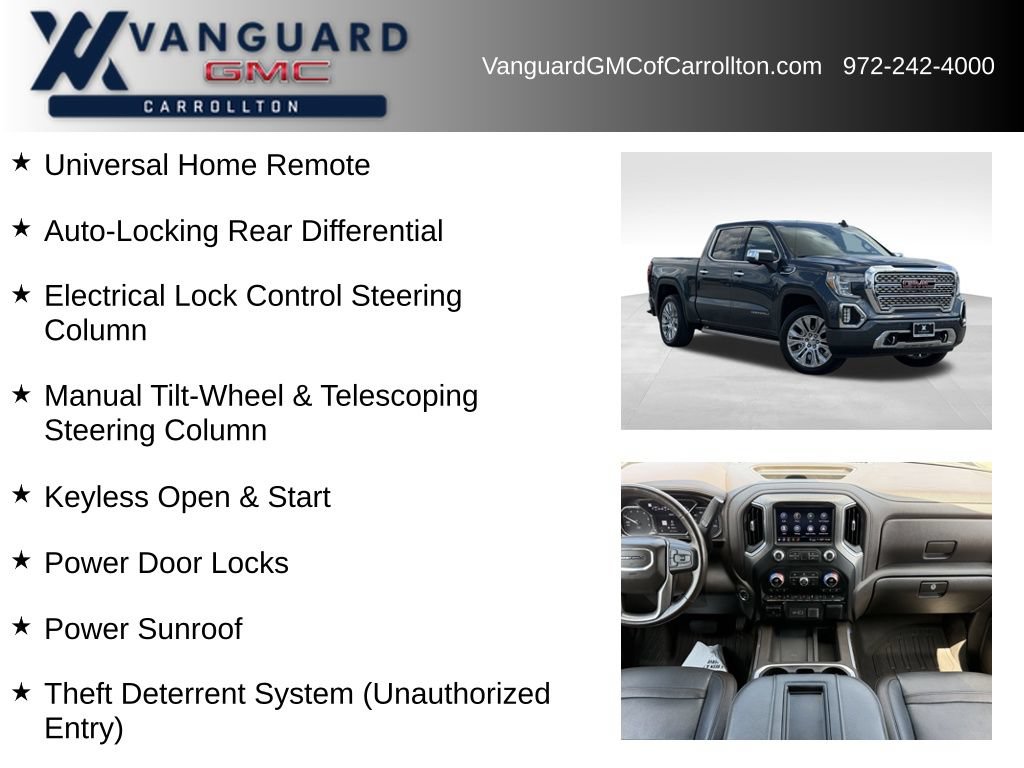 VANGUARD
GMC
CARROLLTON

VanguardGMCofCarrollton.com 972-242-4000

★ Universal Home Remote

★ Auto-Locking Rear Differential

★ Electrical Lock Control Steering Column

★ Manual Tilt-Wheel & Telescoping Steering Column

★ Keyless Open & Start

★ Power Door Locks

★ Power Sunroof

★ Theft Deterrent System (Unauthorized Entry)